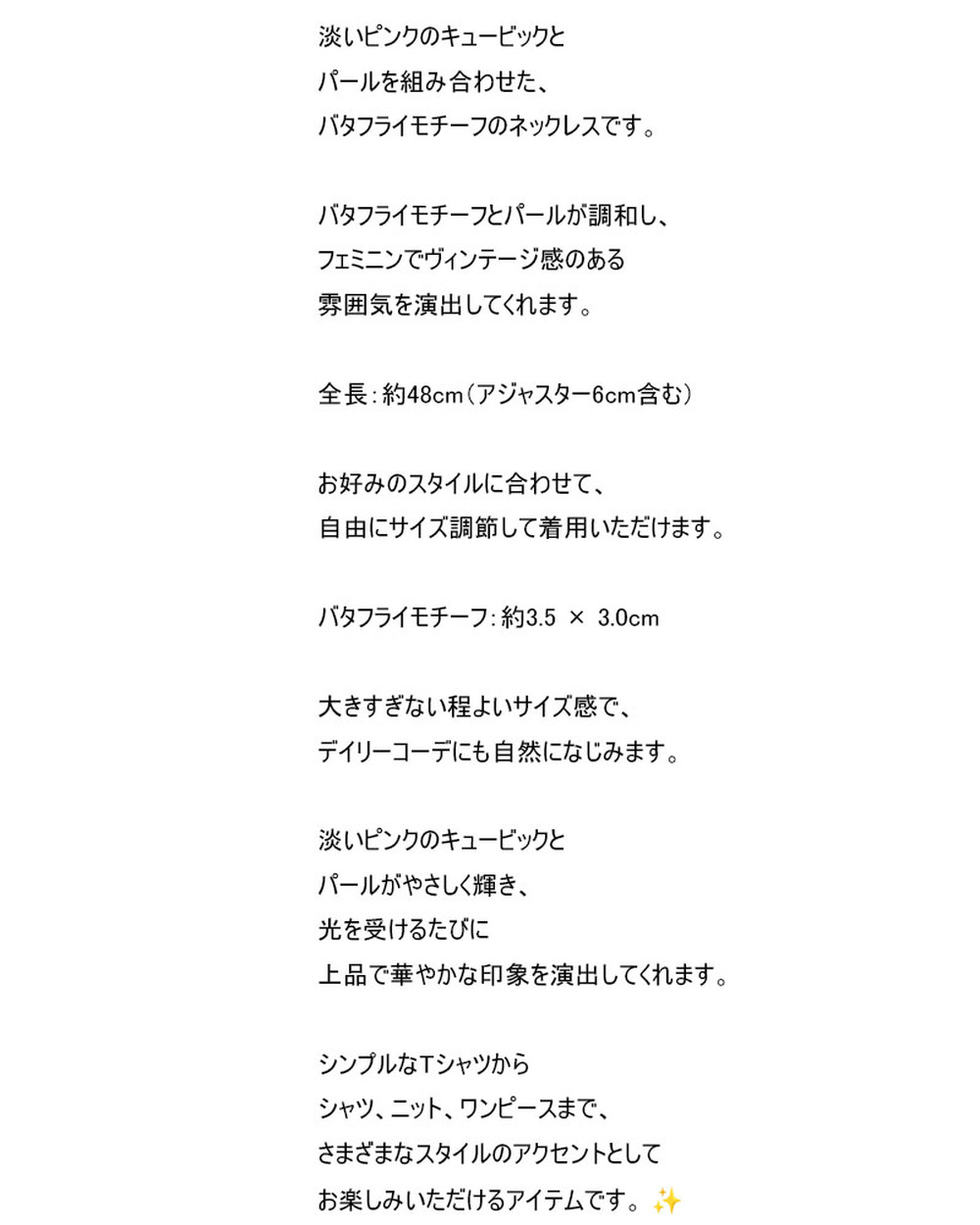 淡いピンクのキュービックと
パールを組み合わせた、
バタフライモチーフのネックレスです。

バタフライモチーフとパールが調和し、
フェミニンでヴィンテージ感のある
雰囲気を演出してくれます。

全長：約48cm（アジャスター6cm含む）

お好みのスタイルに合わせて、
自由にサイズ調節して着用いただけます。

バタフライモチーフ：約3.5 × 3.0cm

大きすぎない程よいサイズ感で、
デイリーコーデにも自然になじみます。

淡いピンクのキュービックと
パールがやさしく輝き、
光を受けるたびに
上品で華やかな印象を演出してくれます。

シンプルなTシャツから
シャツ、ニット、ワンピースまで、
さまざまなスタイルのアクセントとして
お楽しみいただけるアイテムです。✨